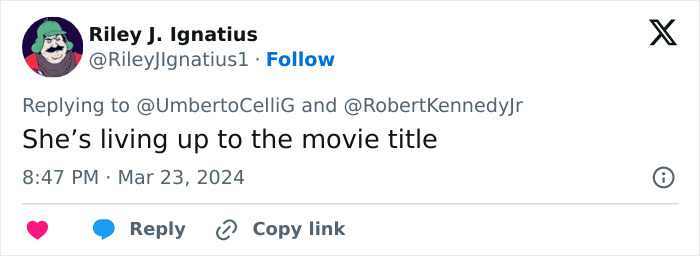 Riley J. Ignatius
@RileyJIgnatius1 · Follow

Replying to @UmbertoCelliG and @RobertKennedyJr
She’s living up to the movie title

8:47 PM · Mar 23, 2024

Reply Copy link